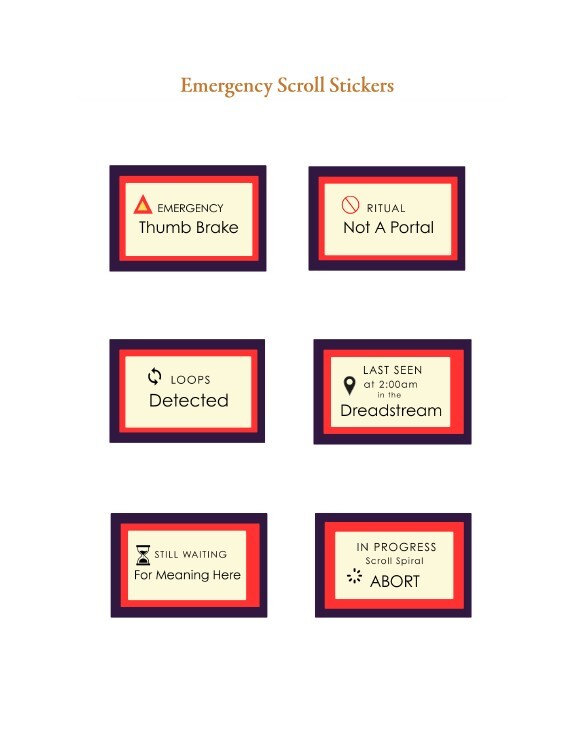 Emergency Scroll Stickers

EMERGENCY
Thumb Brake

RITUAL
Not A Portal

LOOPS
Detected

LAST SEEN
at 2:00am
in the
Dreadstream

STILL WAITING
For Meaning Here

IN PROGRESS
Scroll Spiral
ABORT